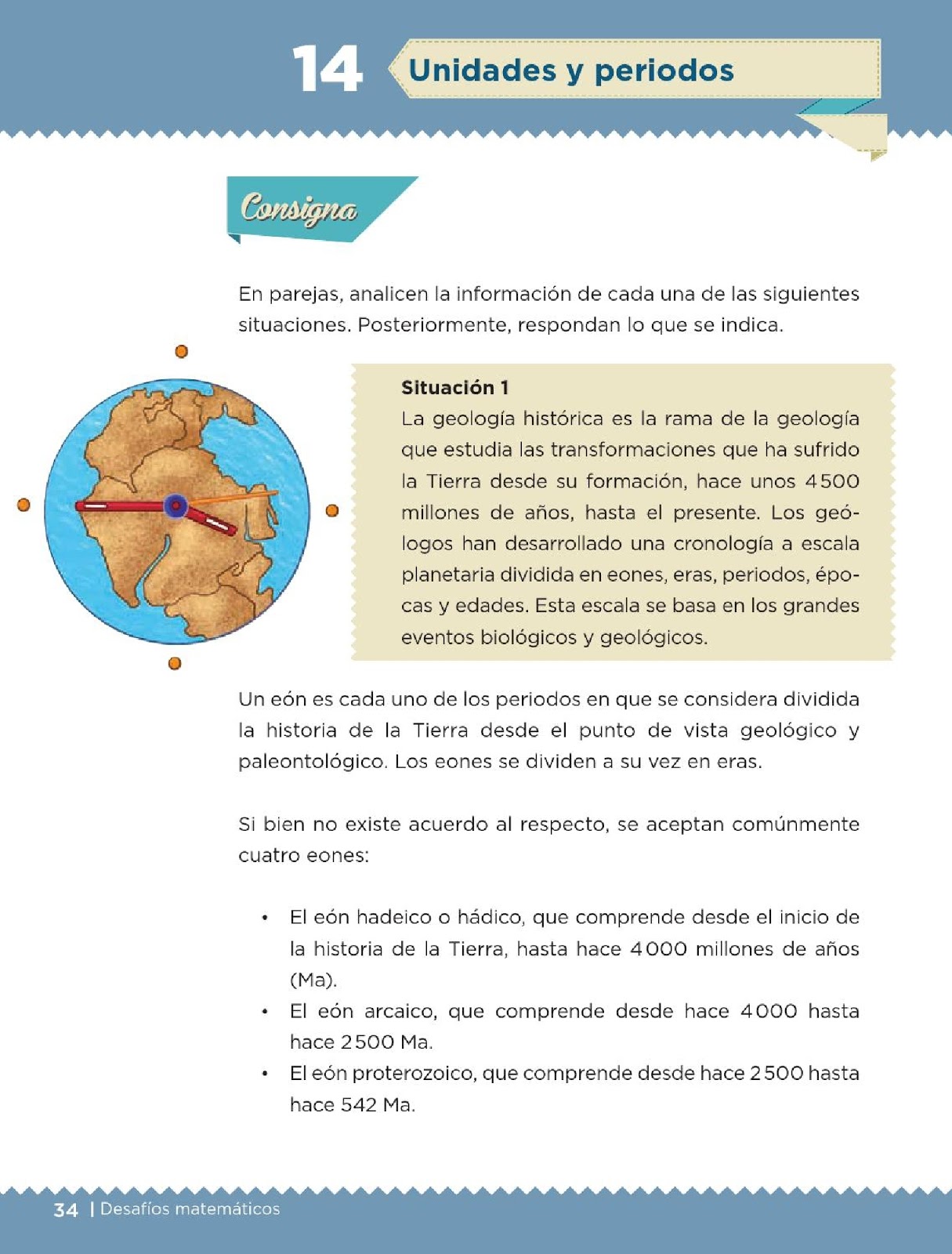 14 Unidades y periodos

Consigna

En parejas, analicen la información de cada una de las siguientes situaciones. Posteriormente, respondan lo que se indica.

Situación 1
La geología histórica es la rama de la geología que estudia las transformaciones que ha sufrido la Tierra desde su formación, hace unos 4500 millones de años, hasta el presente. Los geólogos han desarrollado una cronología a escala planetaria dividida en eones, eras, periodos, épocas y edades. Esta escala se basa en los grandes eventos biológicos y geológicos.

Un eón es cada uno de los periodos en que se considera dividida la historia de la Tierra desde el punto de vista geológico y paleontológico. Los eones se dividen a su vez en eras.

Si bien no existe acuerdo al respecto, se aceptan comúnmente cuatro eones:

• El eón hadeico o hádico, que comprende desde el inicio de la historia de la Tierra, hasta hace 4000 millones de años (Ma).
• El eón arcaico, que comprende desde hace 4000 hasta hace 2500 Ma.
• El eón proterozoico, que comprende desde hace 2500 hasta hace 542 Ma.

34 | Desafíos matemáticos